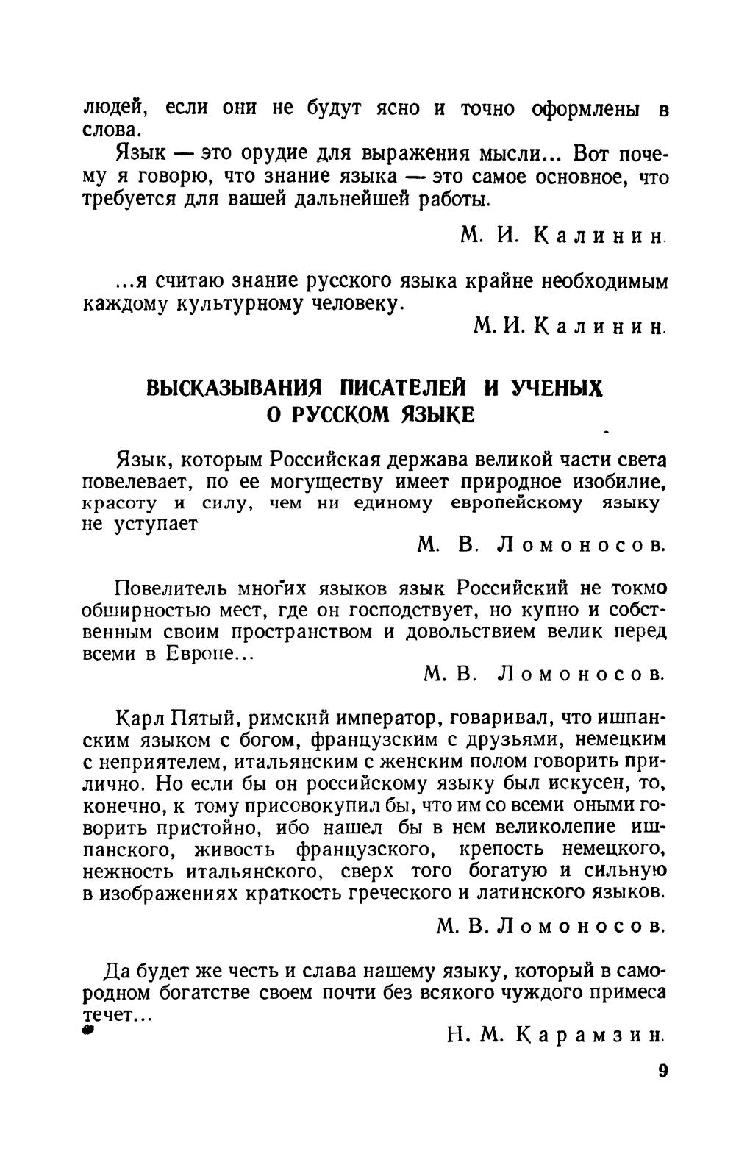 людей, если они не будут ясно и точно оформлены в слова.

Язык — это орудие для выражения мысли... Вот почему я говорю, что знание языка — это самое основное, что требуется для вашей дальнейшей работы.

М. И. Калинин.

...я считаю знание русского языка крайне необходимым каждому культурному человеку.

М. И. Калинин.

ВЫСКАЗЫВАНИЯ ПИСАТЕЛЕЙ И УЧЕНЫХ О РУССКОМ ЯЗЫКЕ

Язык, которым Российская держава великой части света повелевает, по ее могуществу имеет природное изобилие, красоту и силу, чем ни единому европейскому языку не уступает

М. В. Ломоносов.

Повелитель многих языков язык Российский не токмо обширностью мест, где он господствует, но купно и собственным своим пространством и довольствием велик перед всеми в Европе...

М. В. Ломоносов.

Карл Пятый, римский император, говаривал, что ишпанским языком с богом, французским с друзьями, немецким с неприятелем, итальянским с женским полом говорить прилично. Но если бы он российскому языку был искусен, то, конечно, к тому присовокупил бы, что им со всеми оными говорить пристойно, ибо нашел бы в нем великолепие ишпанского, живость французского, крепость немецкого, нежность итальянского, сверх того богатую и сильную в изображениях краткость греческого и латинского языков.

М. В. Ломоносов.

Да будет же честь и слава нашему языку, который в самородном богатстве своем почти без всякого чуждого примеса течет...

Н. М. Карамзин.

9